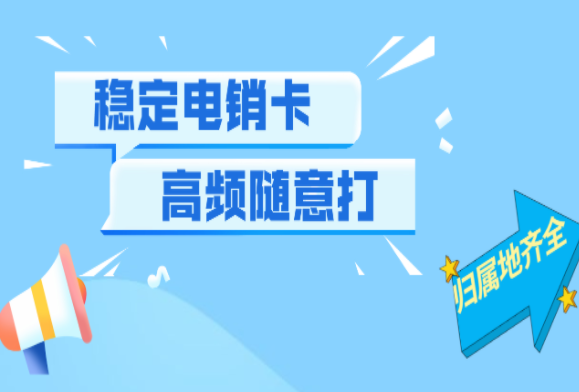 稳定电销卡
高频随意打
归属地齐全